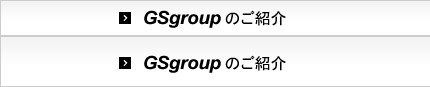 GSgroup のご紹介

GSgroup のご紹介